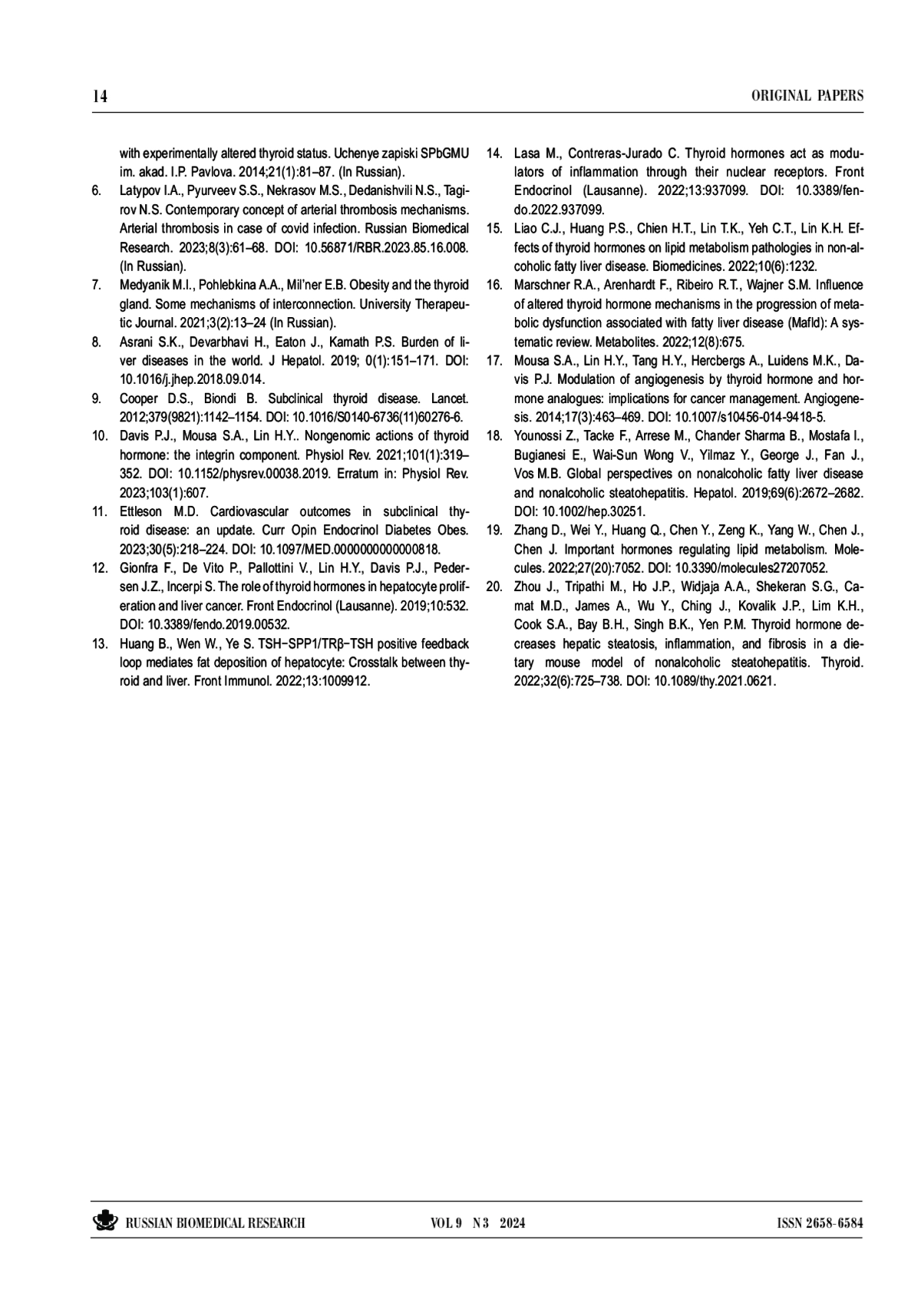 14 ORIGINAL PAPERS

with experimentally altered thyroid status. Uchenye zapiski SPbGMU im. akad. I.P. Pavlova. 2014;21(1):81–87. (In Russian).

6. Latypov I.A., Pyurveev S.S., Nekrasov M.S., Dedanishvili N.S., Tagirov N.S. Contemporary concept of arterial thrombosis mechanisms. Arterial thrombosis in case of covid infection. Russian Biomedical Research. 2023;8(3):61–68. DOI: 10.56871/RBR.2023.85.16.008. (In Russian).

7. Medyanik M.I., Pohlebkina A.A., Mil'ner E.B. Obesity and the thyroid gland. Some mechanisms of interconnection. University Therapeutic Journal. 2021;3(2):13–24 (In Russian).

8. Asrani S.K., Devarbhavi H., Eaton J., Kamath P.S. Burden of liver diseases in the world. J Hepatol. 2019; 0(1):151–171. DOI: 10.1016/j.jhep.2018.09.014.

9. Cooper D.S., Biondi B. Subclinical thyroid disease. Lancet. 2012;379(9821):1142–1154. DOI: 10.1016/S0140-6736(11)60276-6.

10. Davis P.J., Mousa S.A., Lin H.Y.. Nongenomic actions of thyroid hormone: the integrin component. Physiol Rev. 2021;101(1):319–352. DOI: 10.1152/physrev.00038.2019. Erratum in: Physiol Rev. 2023;103(1):607.

11. Ettleson M.D. Cardiovascular outcomes in subclinical thyroid disease: an update. Curr Opin Endocrinol Diabetes Obes. 2023;30(5):218–224. DOI: 10.1097/MED.0000000000000818.

12. Gionfra F., De Vito P., Pallottini V., Lin H.Y., Davis P.J., Pedersen J.Z., Incerpi S. The role of thyroid hormones in hepatocyte proliferation and liver cancer. Front Endocrinol (Lausanne). 2019;10:532. DOI: 10.3389/fendo.2019.00532.

13. Huang B., Wen W., Ye S. TSH−SPP1/TRβ−TSH positive feedback loop mediates fat deposition of hepatocyte: Crosstalk between thyroid and liver. Front Immunol. 2022;13:1009912.

14. Lasa M., Contreras-Jurado C. Thyroid hormones act as modulators of inflammation through their nuclear receptors. Front Endocrinol (Lausanne). 2022;13:937099. DOI: 10.3389/fendo.2022.937099.

15. Liao C.J., Huang P.S., Chien H.T., Lin T.K., Yeh C.T., Lin K.H. Effects of thyroid hormones on lipid metabolism pathologies in non-alcoholic fatty liver disease. Biomedicines. 2022;10(6):1232.

16. Marschner R.A., Arenhardt F., Ribeiro R.T., Wajner S.M. Influence of altered thyroid hormone mechanisms in the progression of metabolic dysfunction associated with fatty liver disease (Mafld): A systematic review. Metabolites. 2022;12(8):675.

17. Mousa S.A., Lin H.Y., Tang H.Y., Hercbergs A., Luidens M.K., Davis P.J. Modulation of angiogenesis by thyroid hormone and hormone analogues: implications for cancer management. Angiogenesis. 2014;17(3):463–469. DOI: 10.1007/s10456-014-9418-5.

18. Younossi Z., Tacke F., Arrese M., Chander Sharma B., Mostafa I., Bugianesi E., Wai-Sun Wong V., Yilmaz Y., George J., Fan J., Vos M.B. Global perspectives on nonalcoholic fatty liver disease and nonalcoholic steatohepatitis. Hepatol. 2019;69(6):2672–2682. DOI: 10.1002/hep.30251.

19. Zhang D., Wei Y., Huang Q., Chen Y., Zeng K., Yang W., Chen J., Chen J. Important hormones regulating lipid metabolism. Molecules. 2022;27(20):7052. DOI: 10.3390/molecules27207052.

20. Zhou J., Tripathi M., Ho J.P., Widjaja A.A., Shekeran S.G., Camat M.D., James A., Wu Y., Ching J., Kovalik J.P., Lim K.H., Cook S.A., Bay B.H., Singh B.K., Yen P.M. Thyroid hormone decreases hepatic steatosis, inflammation, and fibrosis in a dietary mouse model of nonalcoholic steatohepatitis. Thyroid. 2022;32(6):725–738. DOI: 10.1089/thy.2021.0621.

RUSSIAN BIOMEDICAL RESEARCH VOL 9 N 3 2024 ISSN 2658-6584